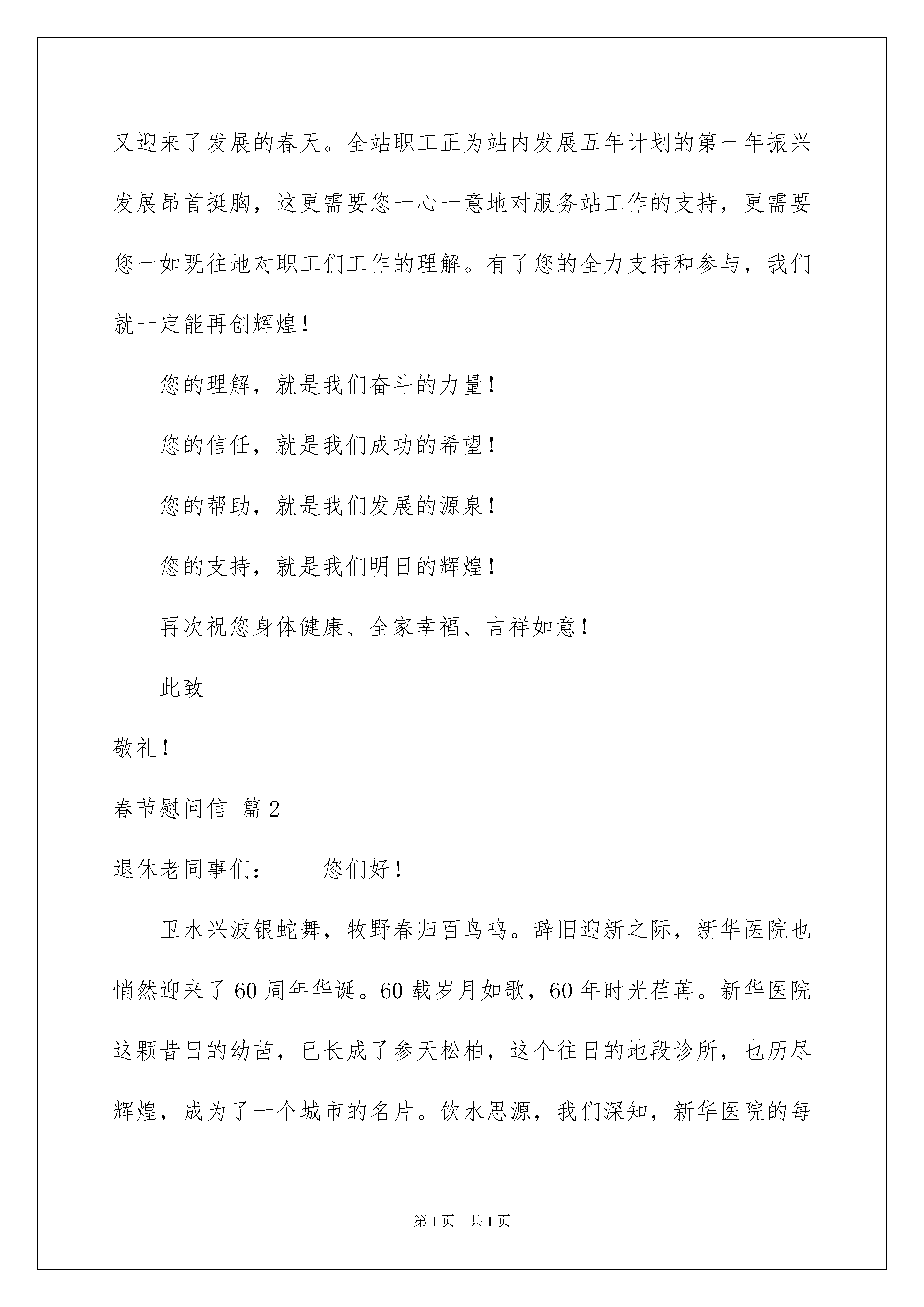 又迎来了发展的春天。全站职工正为站内发展五年计划的第一年振兴发展昂首挺胸，这更需要您一心一意地对服务站工作的支持，更需要您一如既往地对职工们工作的理解。有了您的全力支持和参与，我们就一定能再创辉煌！

您的理解，就是我们奋斗的力量！

您的信任，就是我们成功的希望！

您的帮助，就是我们发展的源泉！

您的支持，就是我们明日的辉煌！

再次祝您身体健康、全家幸福、吉祥如意！

此致

敬礼！

春节慰问信 篇2

退休老同事们： 您们好！

卫水兴波银蛇舞，牧野春归百鸟鸣。辞旧迎新之际，新华医院也悄然迎来了60周年华诞。60载岁月如歌，60年时光荏苒。新华医院这颗昔日的幼苗，已长成了参天松柏，这个往日的地段诊所，也历尽辉煌，成为了一个城市的名片。饮水思源，我们深知，新华医院的每

第1页 共1页